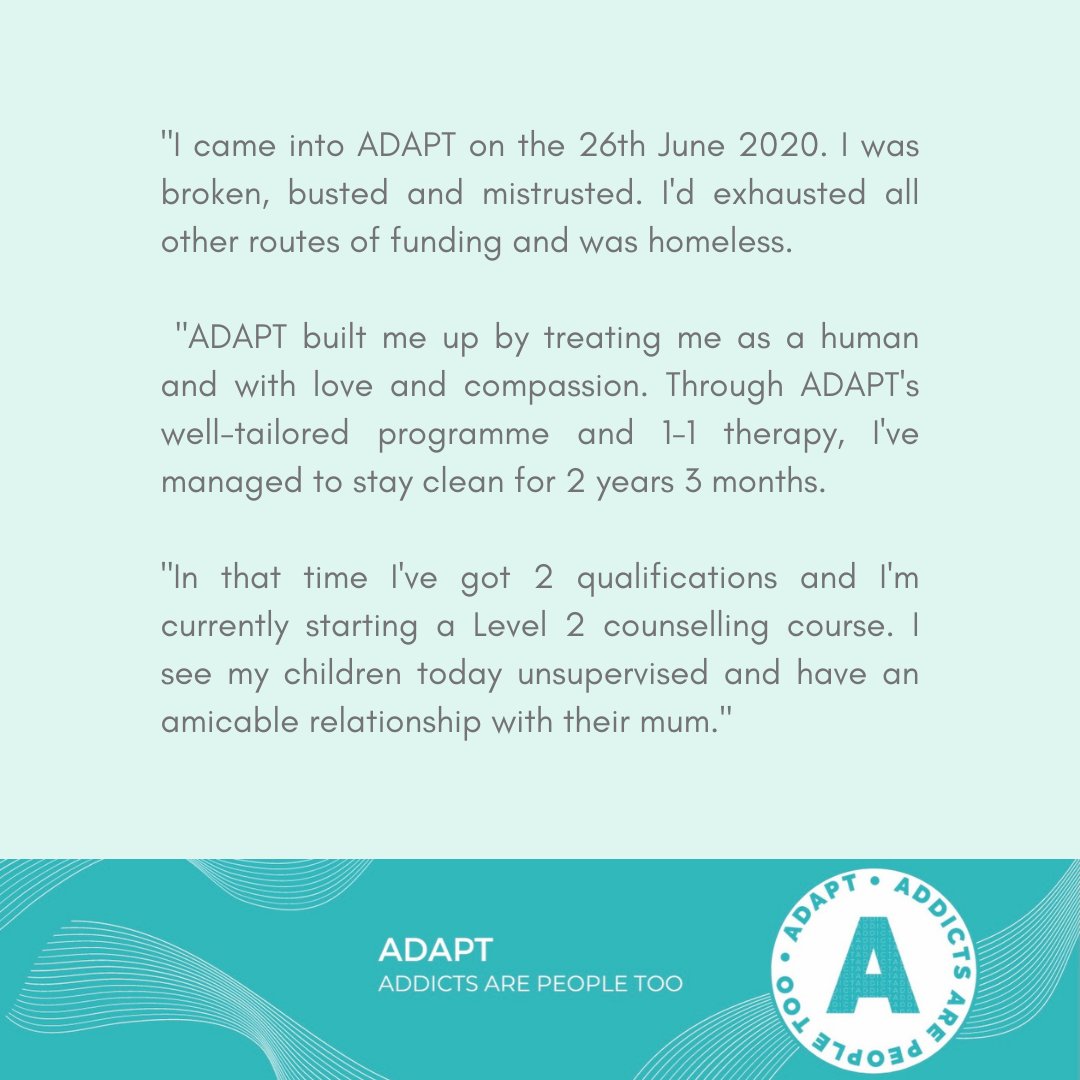 "I came into ADAPT on the 26th June 2020. I was broken, busted and mistrusted. I'd exhausted all other routes of funding and was homeless.

"ADAPT built me up by treating me as a human and with love and compassion. Through ADAPT's well-tailored programme and 1-1 therapy, I've managed to stay clean for 2 years 3 months.

"In that time I've got 2 qualifications and I'm currently starting a Level 2 counselling course. I see my children today unsupervised and have an amicable relationship with their mum."

ADAPT
ADDICTS ARE PEOPLE TOO

ADAPT • ADDICTS ARE PEOPLE TOO •
A